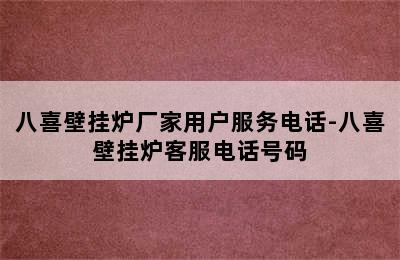 八喜壁挂炉厂家用户服务电话-八喜壁挂炉客服电话号码